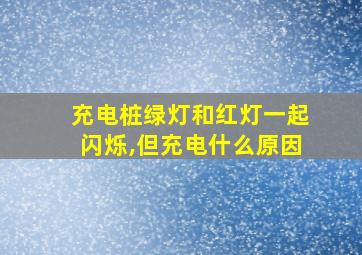 充电桩绿灯和红灯一起闪烁,但充电什么原因